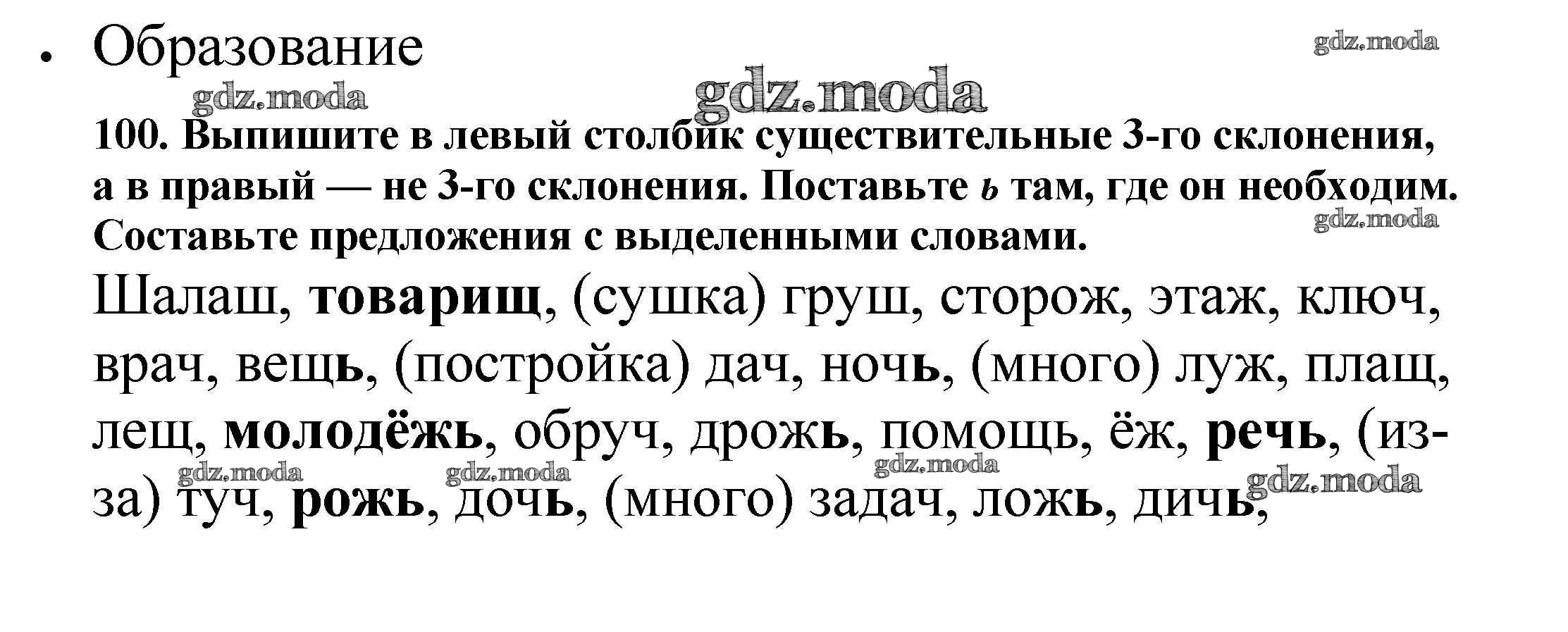 • Образование

100. Выпишите в левый столбик существительные 3-го склонения, а в правый — не 3-го склонения. Поставьте ь там, где он необходим. Составьте предложения с выделенными словами.

Шалаш, товарищ, (сушка) груш, сторож, этаж, ключ, врач, вещь, (постройка) дач, ночь, (много) луж, плащ, лещ, молодёжь, обруч, дрожь, помощь, ёж, речь, (из-за) туч, рожь, дочь, (много) задач, ложь, дичь,

gdz.moda